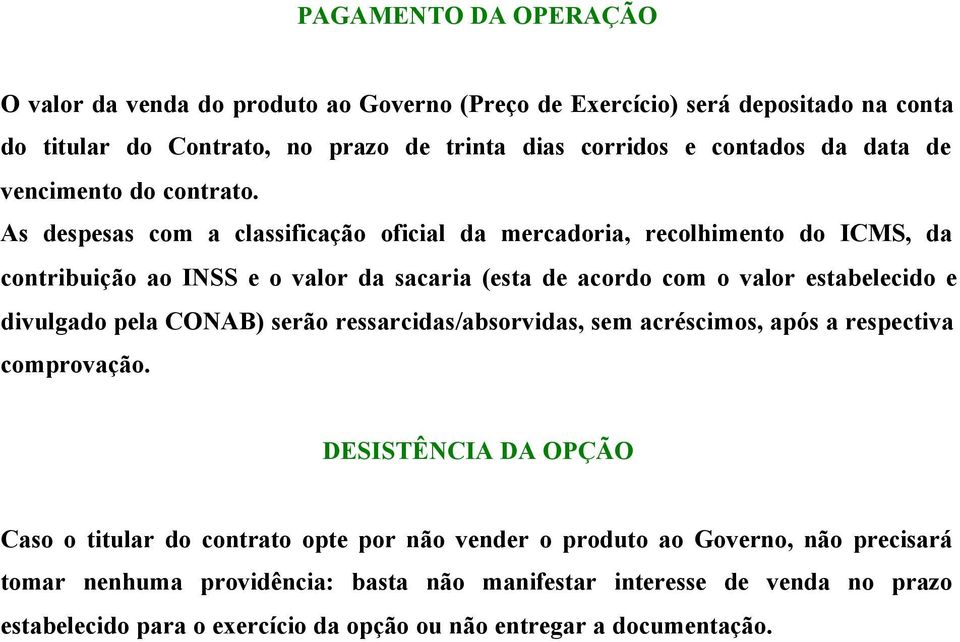 PAGAMENTO DA OPERAÇÃO

O valor da venda do produto ao Governo (Preço de Exercício) será depositado na conta do titular do Contrato, no prazo de trinta dias corridos e contados da data de vencimento do contrato.

As despesas com a classificação oficial da mercadoria, recolhimento do ICMS, da contribuição ao INSS e o valor da sacaria (esta de acordo com o valor estabelecido e divulgado pela CONAB) serão ressarcidas/absorvidas, sem acréscimos, após a respectiva comprovação.

DESISTÊNCIA DA OPÇÃO

Caso o titular do contrato opte por não vender o produto ao Governo, não precisará tomar nenhuma providência: basta não manifestar interesse de venda no prazo estabelecido para o exercício da opção ou não entregar a documentação.